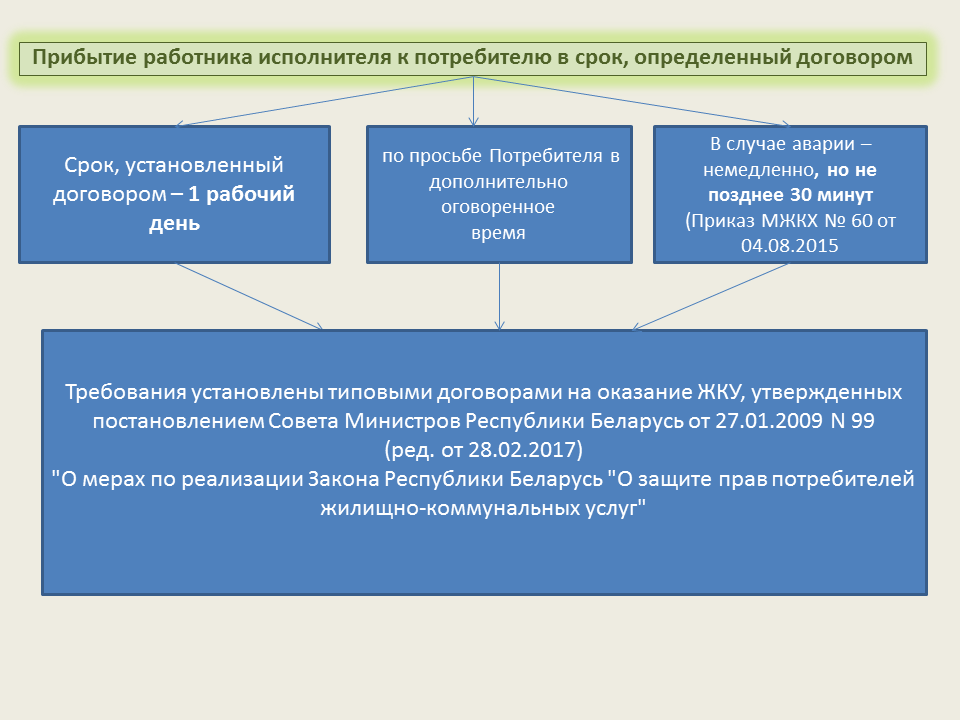 Прибытие работника исполнителя к потребителю в срок, определенный договором

Срок, установленный договором – 1 рабочий день

по просьбе Потребителя в дополнительно оговоренное время

В случае аварии – немедленно, но не позднее 30 минут (Приказ МЖКХ № 60 от 04.08.2015

Требования установлены типовыми договорами на оказание ЖКУ, утвержденных постановлением Совета Министров Республики Беларусь от 27.01.2009 N 99 (ред. от 28.02.2017)
"О мерах по реализации Закона Республики Беларусь "О защите прав потребителей жилищно-коммунальных услуг"